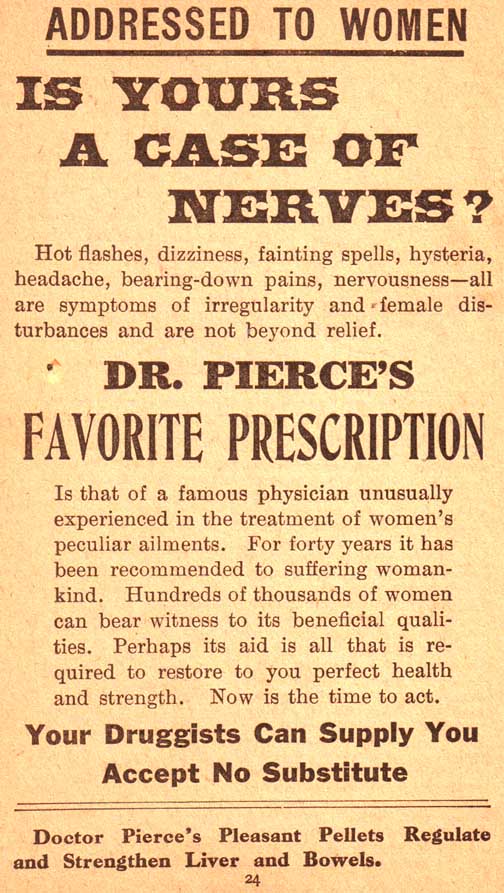 ADDRESSED TO WOMEN

IS YOURS A CASE OF NERVES?

Hot flashes, dizziness, fainting spells, hysteria, headache, bearing-down pains, nervousness—all are symptoms of irregularity and female disturbances and are not beyond relief.

DR. PIERCE'S

FAVORITE PRESCRIPTION

Is that of a famous physician unusually experienced in the treatment of women's peculiar ailments. For forty years it has been recommended to suffering womankind. Hundreds of thousands of women can bear witness to its beneficial qualities. Perhaps its aid is all that is required to restore to you perfect health and strength. Now is the time to act.

Your Druggists Can Supply You

Accept No Substitute

Doctor Pierce's Pleasant Pellets Regulate and Strengthen Liver and Bowels.

24